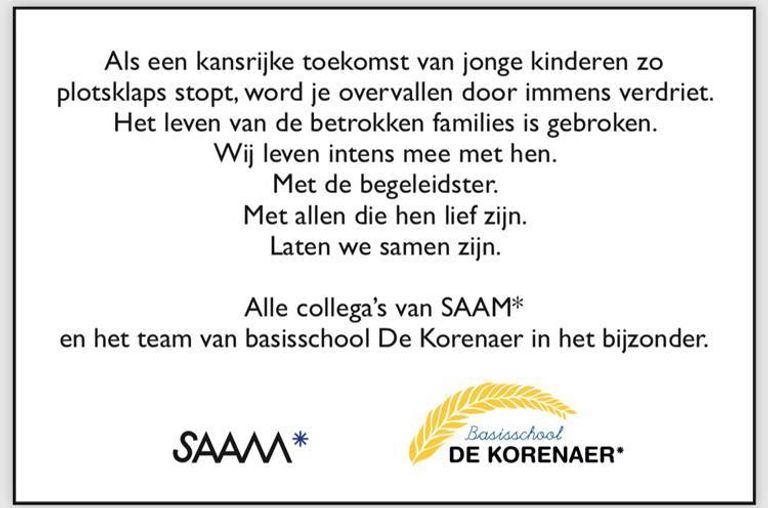 Als een kansrijke toekomst van jonge kinderen zo plotsklaps stopt, word je overvallen door immens verdriet.
Het leven van de betrokken families is gebroken.
Wij leven intens mee met hen.
Met de begeleidster.
Met allen die hen lief zijn.
Laten we samen zijn.

Alle collega's van SAAM*
en het team van basisschool De Korenaer in het bijzonder.

SAAM*

Basisschool
DE KORENAER*